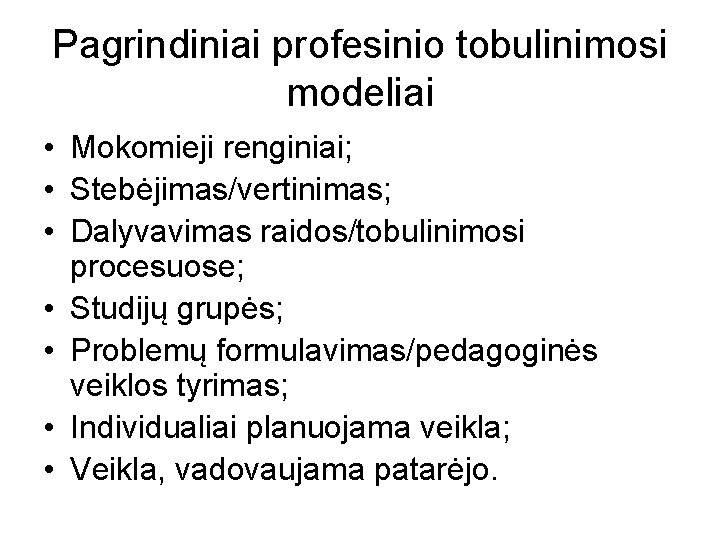 Pagrindiniai profesinio tobulinimosi modeliai

• Mokomieji renginiai;
• Stebėjimas/vertinimas;
• Dalyvavimas raidos/tobulinimosi procesuose;
• Studijų grupės;
• Problemų formulavimas/pedagoginės veiklos tyrimas;
• Individualiai planuojama veikla;
• Veikla, vadovaujama patarėjo.